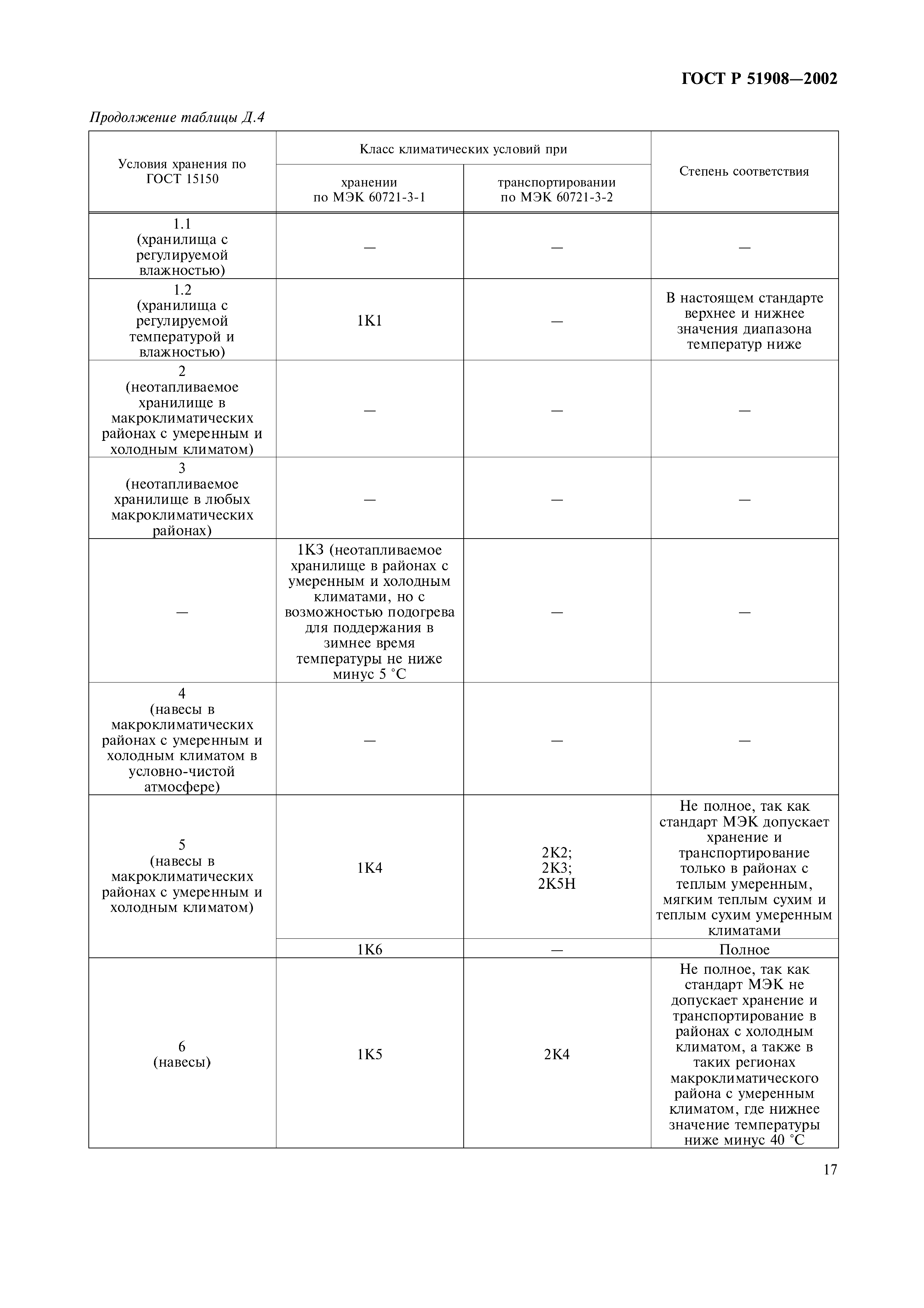 ГОСТ Р 51908—2002

Продолжение таблицы Д.4

| Условия хранения по ГОСТ 15150 | Класс климатических условий при хранении по МЭК 60721-3-1 | Класс климатических условий при транспортировании по МЭК 60721-3-2 | Степень соответствия |
|---|---|---|---|
| 1.1 (хранилища с регулируемой влажностью) | — | — | — |
| 1.2 (хранилища с регулируемой температурой и влажностью) | 1К1 | — | В настоящем стандарте верхнее и нижнее значения диапазона температур ниже |
| 2 (неотапливаемое хранилище в макроклиматических районах с умеренным и холодным климатом) | — | — | — |
| 3 (неотапливаемое хранилище в любых макроклиматических районах) | — | — | — |
| — | 1К3 (неотапливаемое хранилище в районах с умеренным и холодным климатами, но с возможностью подогрева для поддержания в зимнее время температуры не ниже минус 5 °С | — | — |
| 4 (навесы в макроклиматических районах с умеренным и холодным климатом в условно-чистой атмосфере) | — | — | — |
| 5 (навесы в макроклиматических районах с умеренным и холодным климатом) | 1К4 | 2К2; 2К3; 2К5Н | Не полное, так как стандарт МЭК допускает хранение и транспортирование только в районах с теплым умеренным, мягким теплым сухим и теплым сухим умеренным климатами |
| | 1К6 | — | Полное |
| 6 (навесы) | 1К5 | 2К4 | Не полное, так как стандарт МЭК не допускает хранение и транспортирование в районах с холодным климатом, а также в таких регионах макроклиматического района с умеренным климатом, где нижнее значение температуры ниже минус 40 °С |

17